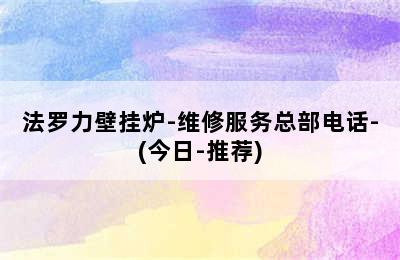 法罗力壁挂炉-维修服务总部电话-(今日-推荐)